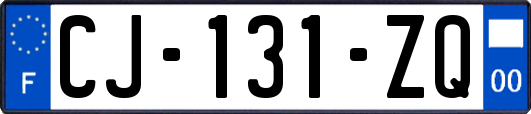 F
CJ-131-ZQ
00